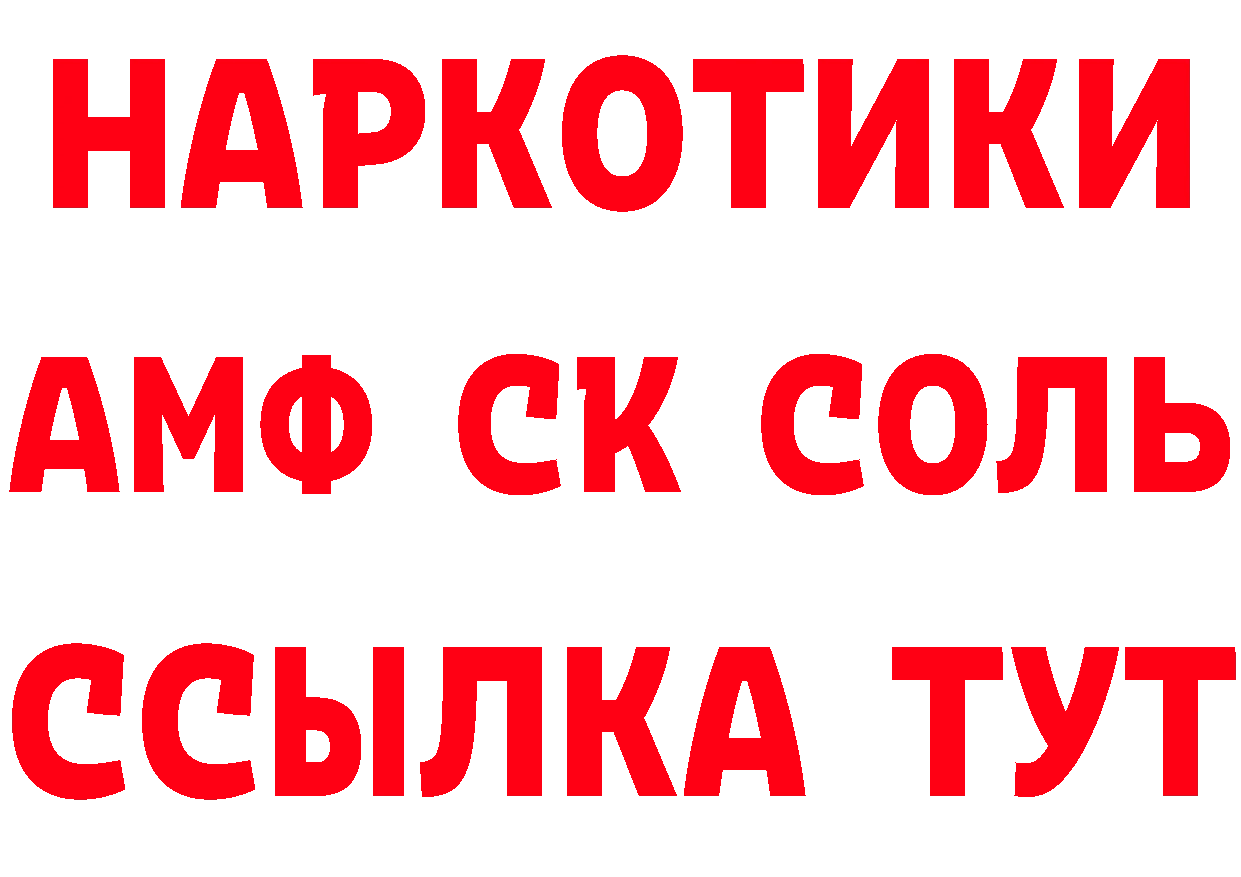 НАРКОТИКИ

АМФ СК СОЛЬ

ССЫЛКА ТУТ